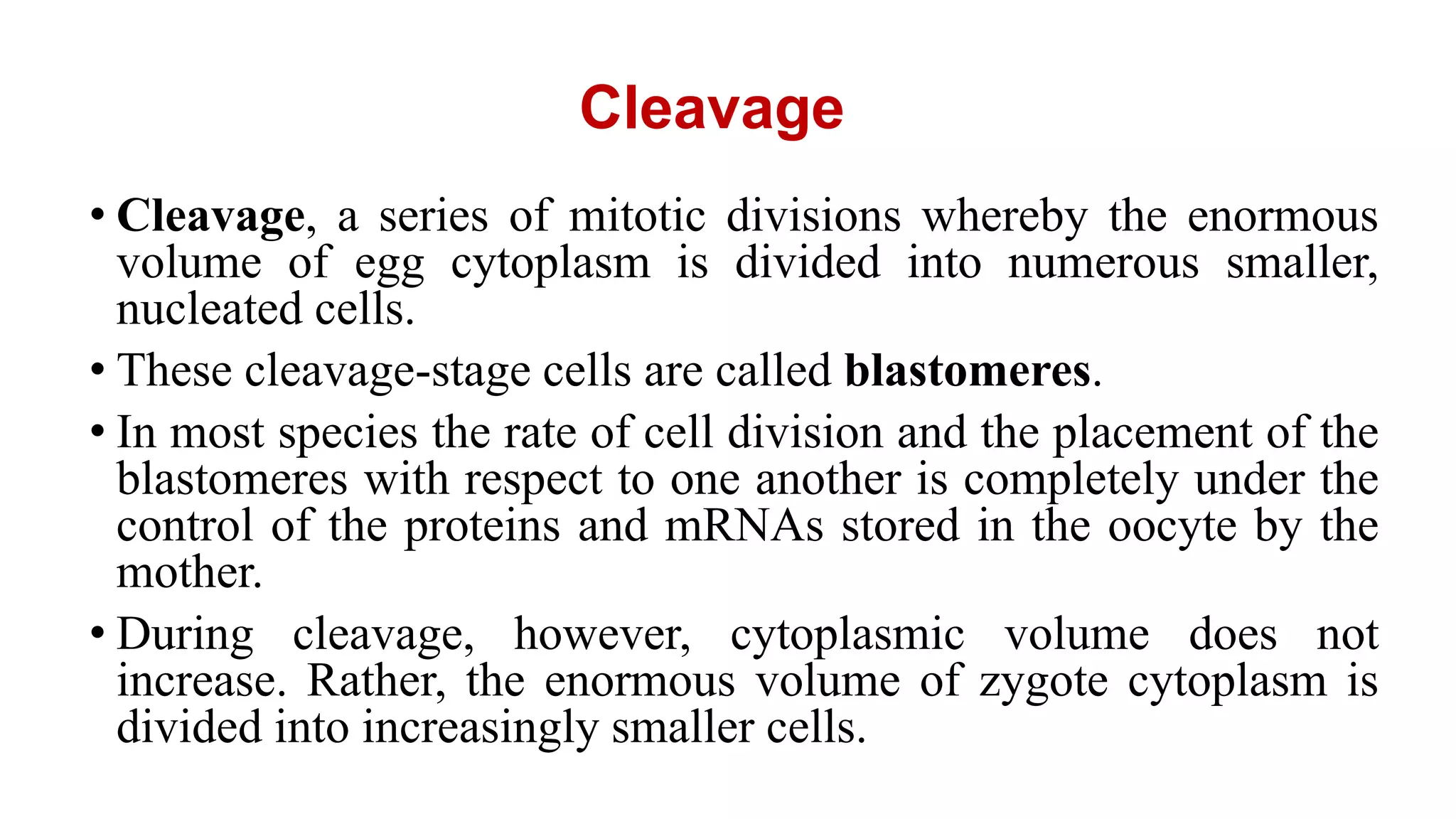 Cleavage

• Cleavage, a series of mitotic divisions whereby the enormous volume of egg cytoplasm is divided into numerous smaller, nucleated cells.

• These cleavage-stage cells are called blastomeres.

• In most species the rate of cell division and the placement of the blastomeres with respect to one another is completely under the control of the proteins and mRNAs stored in the oocyte by the mother.

• During cleavage, however, cytoplasmic volume does not increase. Rather, the enormous volume of zygote cytoplasm is divided into increasingly smaller cells.